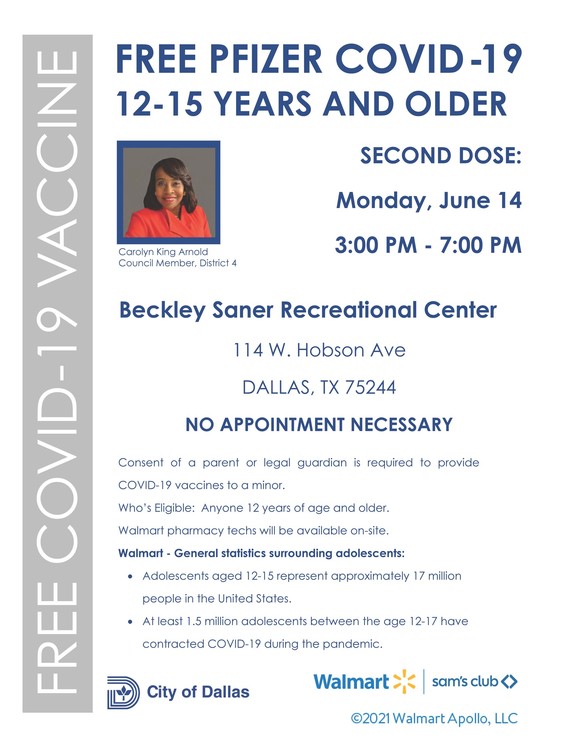 FREE COVID-19 VACCINE

FREE PFIZER COVID-19
12-15 YEARS AND OLDER

Carolyn King Arnold
Council Member, District 4

SECOND DOSE:

Monday, June 14

3:00 PM - 7:00 PM

Beckley Saner Recreational Center

114 W. Hobson Ave

DALLAS, TX 75244

NO APPOINTMENT NECESSARY

Consent of a parent or legal guardian is required to provide COVID-19 vaccines to a minor.

Who's Eligible: Anyone 12 years of age and older.

Walmart pharmacy techs will be available on-site.

Walmart - General statistics surrounding adolescents:

• Adolescents aged 12-15 represent approximately 17 million people in the United States.
• At least 1.5 million adolescents between the age 12-17 have contracted COVID-19 during the pandemic.

City of Dallas

Walmart | sam's club

©2021 Walmart Apollo, LLC